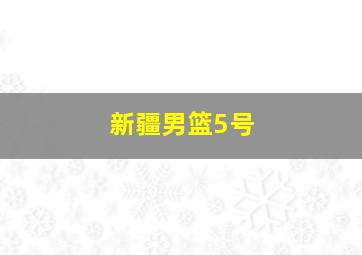 新疆男篮5号